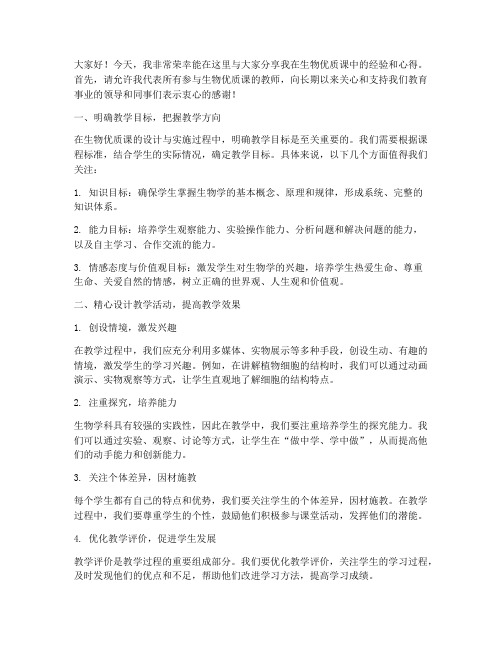 大家好！今天，我非常荣幸能在这里与大家分享我在生物优质课中的经验和心得。首先，请允许我代表所有参与生物优质课的教师，向长期以来关心和支持我们教育事业的领导和同事们表示衷心的感谢！

一、明确教学目标，把握教学方向

在生物优质课的设计与实施过程中，明确教学目标是至关重要的。我们需要根据课程标准，结合学生的实际情况，确定教学目标。具体来说，以下几个方面值得我们关注：

1. 知识目标：确保学生掌握生物学的基本概念、原理和规律，形成系统、完整的知识体系。

2. 能力目标：培养学生观察能力、实验操作能力、分析问题和解决问题的能力，以及自主学习、合作交流的能力。

3. 情感态度与价值观目标：激发学生对生物学的兴趣，培养学生热爱生命、尊重生命、关爱自然的情感，树立正确的世界观、人生观和价值观。

二、精心设计教学活动，提高教学效果

1. 创设情境，激发兴趣

在教学过程中，我们应充分利用多媒体、实物展示等多种手段，创设生动、有趣的情境，激发学生的学习兴趣。例如，在讲解植物细胞的结构时，我们可以通过动画演示、实物观察等方式，让学生直观地了解细胞的结构特点。

2. 注重探究，培养能力

生物学科具有较强的实践性，因此在教学中，我们要注重培养学生的探究能力。我们可以通过实验、观察、讨论等方式，让学生在“做中学、学中做”，从而提高他们的动手能力和创新能力。

3. 关注个体差异，因材施教

每个学生都有自己的特点和优势，我们要关注学生的个体差异，因材施教。在教学过程中，我们要尊重学生的个性，鼓励他们积极参与课堂活动，发挥他们的潜能。

4. 优化教学评价，促进学生发展

教学评价是教学过程的重要组成部分。我们要优化教学评价，关注学生的学习过程，及时发现他们的优点和不足，帮助他们改进学习方法，提高学习成绩。